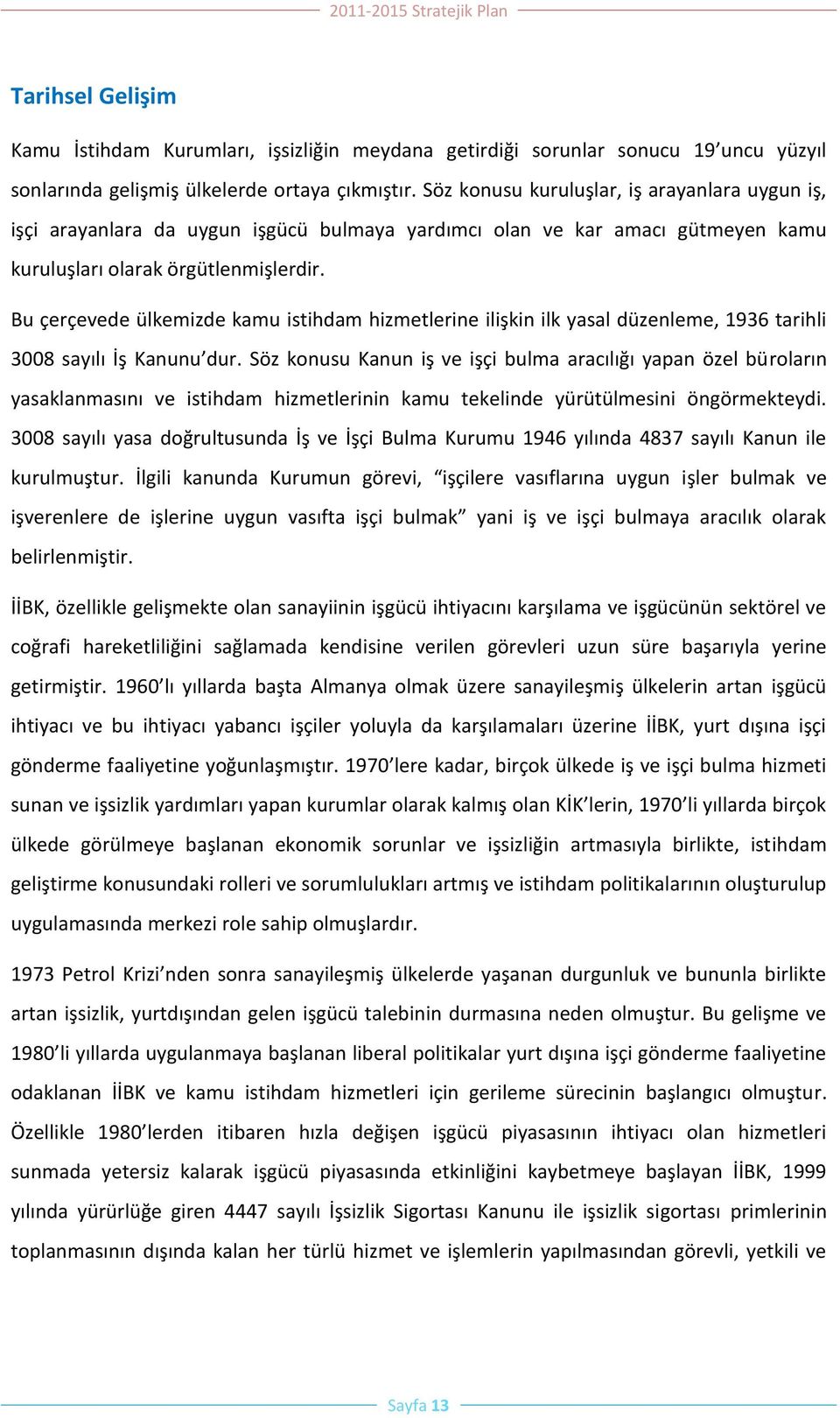 2011-2015 Stratejik Plan

Tarihsel Gelişim

Kamu İstihdam Kurumları, işsizliğin meydana getirdiği sorunlar sonucu 19'uncu yüzyıl sonlarında gelişmiş ülkelerde ortaya çıkmıştır. Söz konusu kuruluşlar, iş arayanlara uygun iş, işçi arayanlara da uygun işgücü bulmaya yardımcı olan ve kar amacı gütmeyen kamu kuruluşları olarak örgütlenmişlerdir.

Bu çerçevede ülkemizde kamu istihdam hizmetlerine ilişkin ilk yasal düzenleme, 1936 tarihli 3008 sayılı İş Kanunu'dur. Söz konusu Kanun iş ve işçi bulma aracılığı yapan özel büroların yasaklanmasını ve istihdam hizmetlerinin kamu tekelinde yürütülmesini öngörmekteydi. 3008 sayılı yasa doğrultusunda İş ve İşçi Bulma Kurumu 1946 yılında 4837 sayılı Kanun ile kurulmuştur. İlgili kanunda Kurumun görevi, "işçilere vasıflarına uygun işler bulmak ve işverenlere de işlerine uygun vasıfta işçi bulmak" yani iş ve işçi bulmaya aracılık olarak belirlenmiştir.

İİBK, özellikle gelişmekte olan sanayiinin işgücü ihtiyacını karşılama ve işgücünün sektörel ve coğrafi hareketliliğini sağlamada kendisine verilen görevleri uzun süre başarıyla yerine getirmiştir. 1960'lı yıllarda başta Almanya olmak üzere sanayileşmiş ülkelerin artan işgücü ihtiyacı ve bu ihtiyacı yabancı işçiler yoluyla da karşılamaları üzerine İİBK, yurt dışına işçi gönderme faaliyetine yoğunlaşmıştır. 1970'lere kadar, birçok ülkede iş ve işçi bulma hizmeti sunan ve işsizlik yardımları yapan kurumlar olarak kalmış olan KİK'lerin, 1970'li yıllarda birçok ülkede görülmeye başlanan ekonomik sorunlar ve işsizliğin artmasıyla birlikte, istihdam geliştirme konusundaki rolleri ve sorumlulukları artmış ve istihdam politikalarının oluşturulup uygulamasında merkezi role sahip olmuşlardır.

1973 Petrol Krizi'nden sonra sanayileşmiş ülkelerde yaşanan durgunluk ve bununla birlikte artan işsizlik, yurtdışından gelen işgücü talebinin durmasına neden olmuştur. Bu gelişme ve 1980'li yıllarda uygulanmaya başlanan liberal politikalar yurt dışına işçi gönderme faaliyetine odaklanan İİBK ve kamu istihdam hizmetleri için gerileme sürecinin başlangıcı olmuştur. Özellikle 1980'lerden itibaren hızla değişen işgücü piyasasının ihtiyacı olan hizmetleri sunmada yetersiz kalarak işgücü piyasasında etkinliğini kaybetmeye başlayan İİBK, 1999 yılında yürürlüğe giren 4447 sayılı İşsizlik Sigortası Kanunu ile işsizlik sigortası primlerinin toplanmasının dışında kalan her türlü hizmet ve işlemlerin yapılmasından görevli, yetkili ve

Sayfa 13